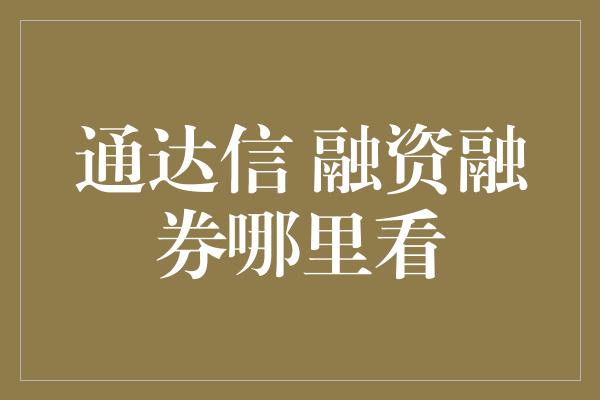 通达信 融资融券哪里看